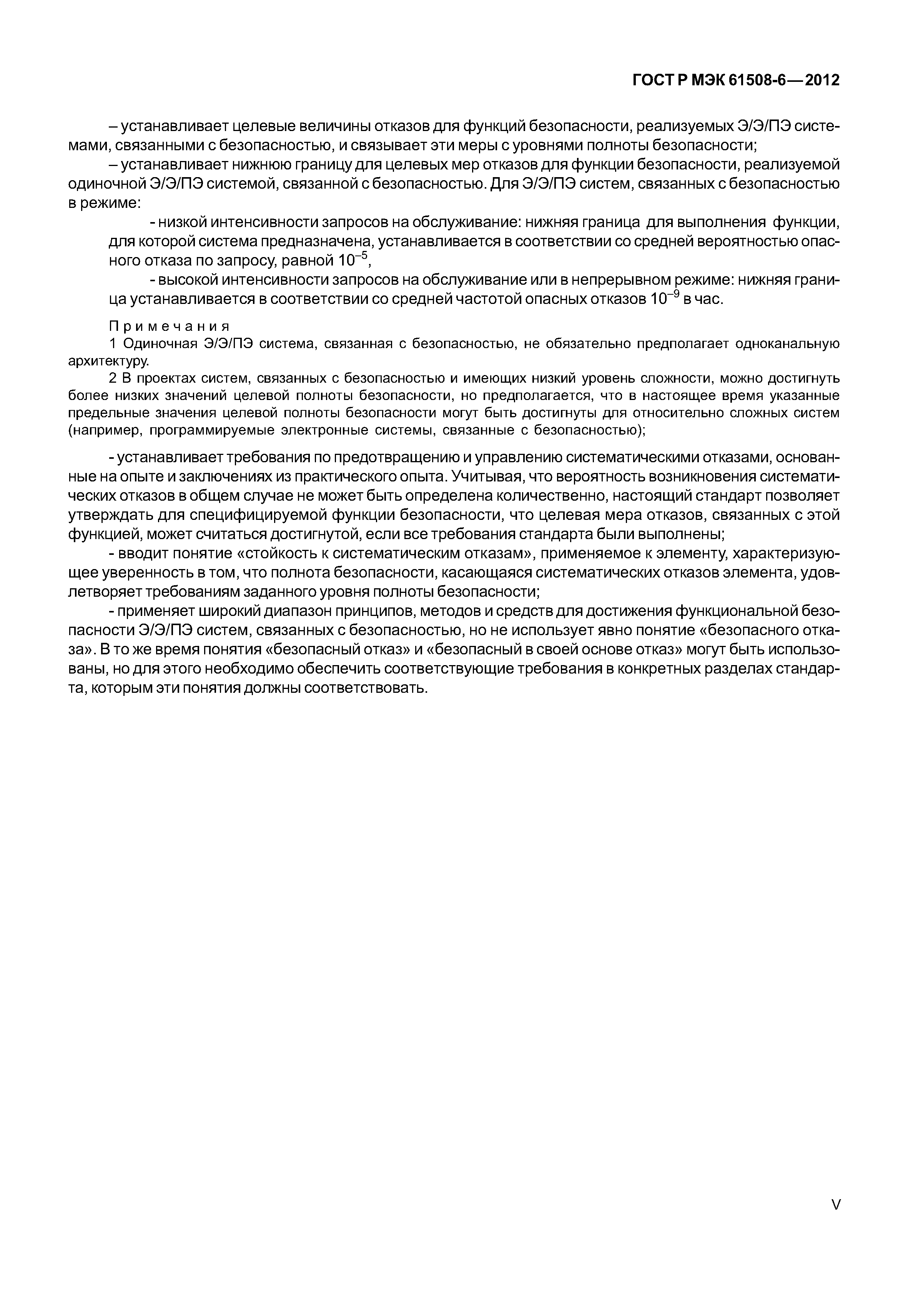 ГОСТ Р МЭК 61508-6—2012

– устанавливает целевые величины отказов для функций безопасности, реализуемых Э/Э/ПЭ системами, связанными с безопасностью, и связывает эти меры с уровнями полноты безопасности;

– устанавливает нижнюю границу для целевых мер отказов для функции безопасности, реализуемой одиночной Э/Э/ПЭ системой, связанной с безопасностью. Для Э/Э/ПЭ систем, связанных с безопасностью в режиме:

- низкой интенсивности запросов на обслуживание: нижняя граница для выполнения функции, для которой система предназначена, устанавливается в соответствии со средней вероятностью опасного отказа по запросу, равной $10^{-5}$,

- высокой интенсивности запросов на обслуживание или в непрерывном режиме: нижняя граница устанавливается в соответствии со средней частотой опасных отказов $10^{-9}$ в час.

Примечания

1 Одиночная Э/Э/ПЭ система, связанная с безопасностью, не обязательно предполагает одноканальную архитектуру.

2 В проектах систем, связанных с безопасностью и имеющих низкий уровень сложности, можно достигнуть более низких значений целевой полноты безопасности, но предполагается, что в настоящее время указанные предельные значения целевой полноты безопасности могут быть достигнуты для относительно сложных систем (например, программируемые электронные системы, связанные с безопасностью);

- устанавливает требования по предотвращению и управлению систематическими отказами, основанные на опыте и заключениях из практического опыта. Учитывая, что вероятность возникновения систематических отказов в общем случае не может быть определена количественно, настоящий стандарт позволяет утверждать для специфицируемой функции безопасности, что целевая мера отказов, связанных с этой функцией, может считаться достигнутой, если все требования стандарта были выполнены;

- вводит понятие «стойкость к систематическим отказам», применяемое к элементу, характеризующее уверенность в том, что полнота безопасности, касающаяся систематических отказов элемента, удовлетворяет требованиям заданного уровня полноты безопасности;

- применяет широкий диапазон принципов, методов и средств для достижения функциональной безопасности Э/Э/ПЭ систем, связанных с безопасностью, но не использует явно понятие «безопасного отказа». В то же время понятия «безопасный отказ» и «безопасный в своей основе отказ» могут быть использованы, но для этого необходимо обеспечить соответствующие требования в конкретных разделах стандарта, которым эти понятия должны соответствовать.

V